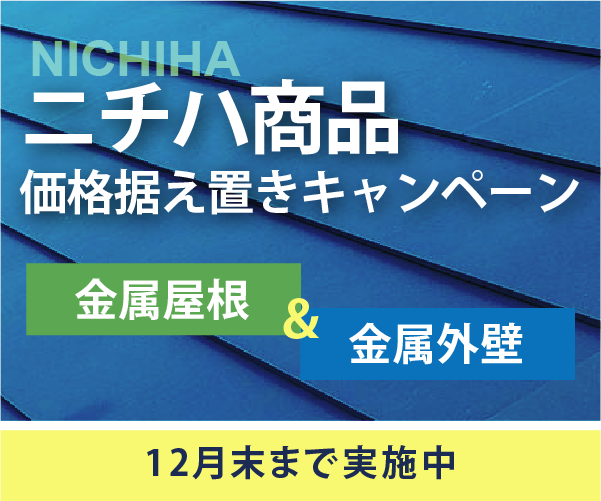 NICHIHA
ニチハ商品
価格据え置きキャンペーン

金属屋根
&
金属外壁

12月末まで実施中